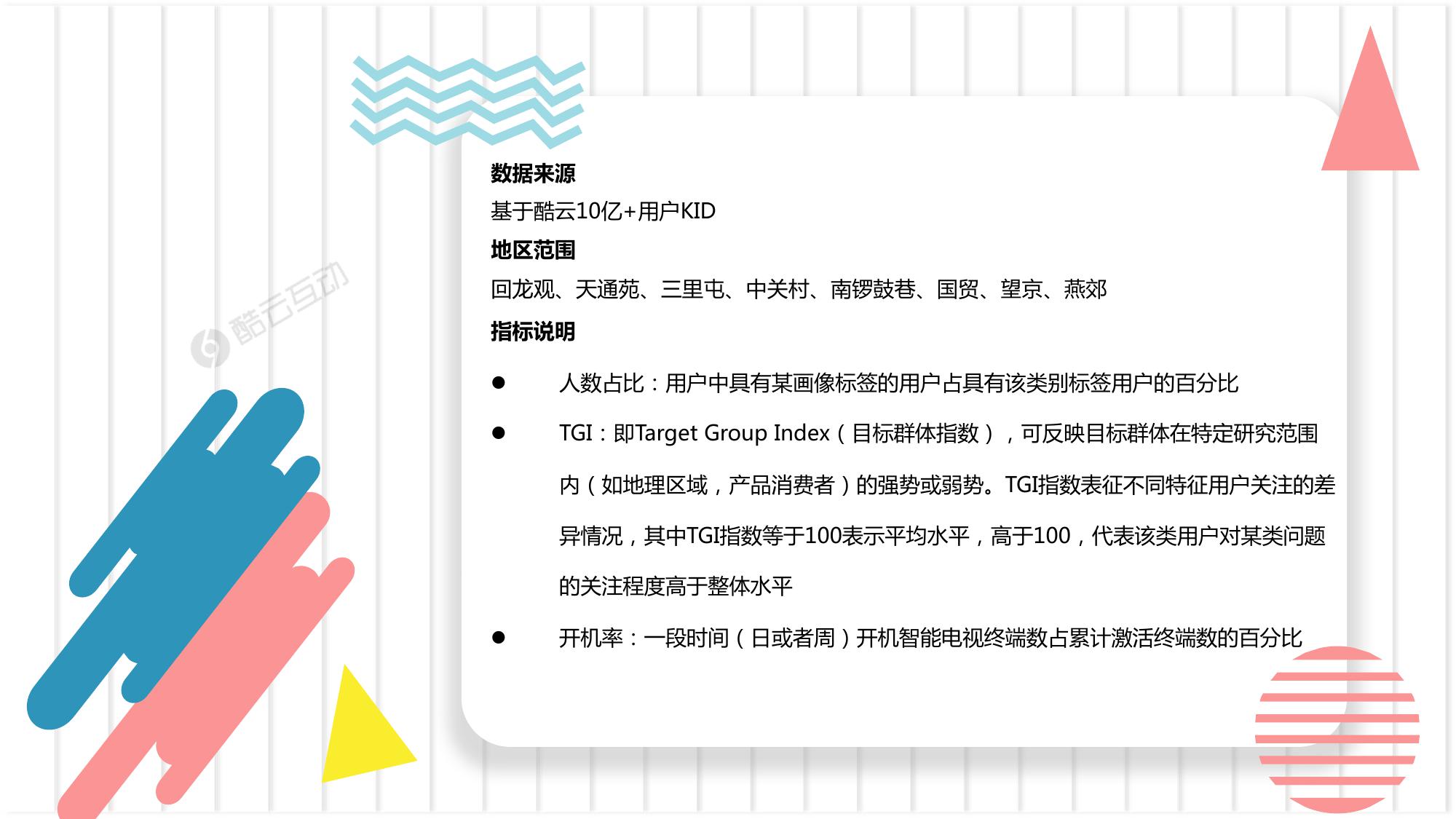 数据来源

基于酷云10亿+用户KID

地区范围

回龙观、天通苑、三里屯、中关村、南锣鼓巷、国贸、望京、燕郊

指标说明

• 人数占比：用户中具有某画像标签的用户占具有该类别标签用户的百分比
• TGI：即Target Group Index（目标群体指数），可反映目标群体在特定研究范围内（如地理区域，产品消费者）的强势或弱势。TGI指数表征不同特征用户关注的差异情况，其中TGI指数等于100表示平均水平，高于100，代表该类用户对某类问题的关注程度高于整体水平
• 开机率：一段时间（日或者周）开机智能电视终端数占累计激活终端数的百分比

酷云互动